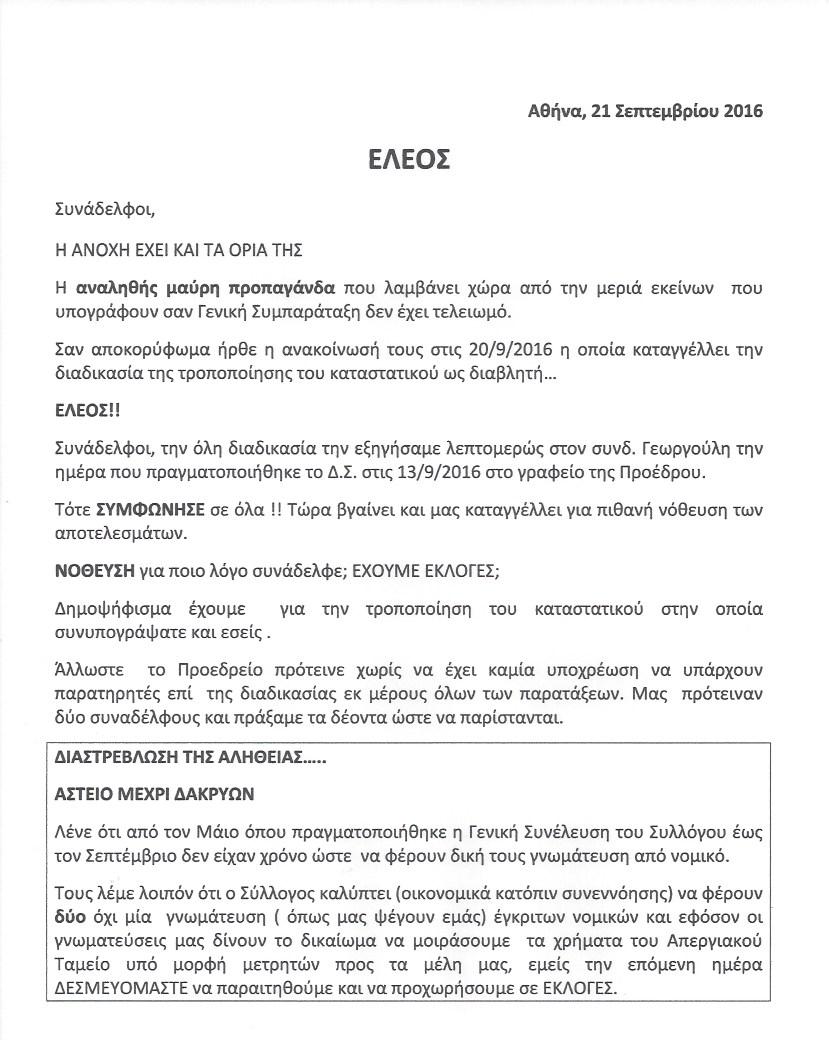 Αθήνα, 21 Σεπτεμβρίου 2016

ΕΛΕΟΣ

Συνάδελφοι,

Η ΑΝΟΧΗ ΕΧΕΙ ΚΑΙ ΤΑ ΟΡΙΑ ΤΗΣ

Η αναληθής μαύρη προπαγάνδα που λαμβάνει χώρα από την μεριά εκείνων που υπογράφουν σαν Γενική Συμπαράταξη δεν έχει τελειωμό.

Σαν αποκορύφωμα ήρθε η ανακοίνωσή τους στις 20/9/2016 η οποία καταγγέλλει την διαδικασία της τροποποίησης του καταστατικού ως διαβλητή…

ΕΛΕΟΣ!!

Συνάδελφοι, την όλη διαδικασία την εξηγήσαμε λεπτομερώς στον συνδ. Γεωργούλη την ημέρα που πραγματοποιήθηκε το Δ.Σ. στις 13/9/2016 στο γραφείο της Προέδρου.

Τότε ΣΥΜΦΩΝΗΣΕ σε όλα !! Τώρα βγαίνει και μας καταγγέλλει για πιθανή νόθευση των αποτελεσμάτων.

ΝΟΘΕΥΣΗ για ποιο λόγο συνάδελφε; ΕΧΟΥΜΕ ΕΚΛΟΓΕΣ;

Δημοψήφισμα έχουμε για την τροποποίηση του καταστατικού στην οποία συνυπογράψατε και εσείς .

Άλλωστε το Προεδρείο πρότεινε χωρίς να έχει καμία υποχρέωση να υπάρχουν παρατηρητές επί της διαδικασίας εκ μέρους όλων των παρατάξεων. Μας πρότειναν δύο συναδέλφους και πράξαμε τα δέοντα ώστε να παρίστανται.

ΔΙΑΣΤΡΕΒΛΩΣΗ ΤΗΣ ΑΛΗΘΕΙΑΣ.....

ΑΣΤΕΙΟ ΜΕΧΡΙ ΔΑΚΡΥΩΝ

Λένε ότι από τον Μάιο όπου πραγματοποιήθηκε η Γενική Συνέλευση του Συλλόγου έως τον Σεπτέμβριο δεν είχαν χρόνο ώστε να φέρουν δική τους γνωμάτευση από νομικό.

Τους λέμε λοιπόν ότι ο Σύλλογος καλύπτει (οικονομικά κατόπιν συνεννόησης) να φέρουν δύο όχι μία γνωμάτευση ( όπως μας ψέγουν εμάς) έγκριτων νομικών και εφόσον οι γνωματεύσεις μας δίνουν το δικαίωμα να μοιράσουμε τα χρήματα του Απεργιακού Ταμείο υπό μορφή μετρητών προς τα μέλη μας, εμείς την επόμενη ημέρα ΔΕΣΜΕΥΟΜΑΣΤΕ να παραιτηθούμε και να προχωρήσουμε σε ΕΚΛΟΓΕΣ.